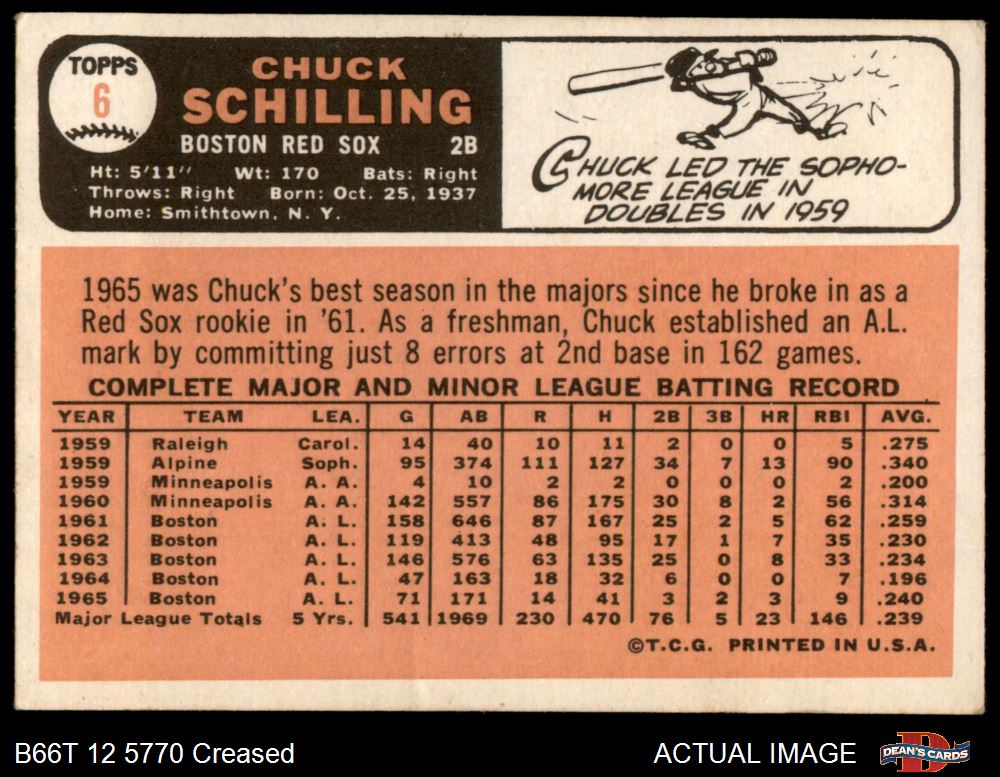 TOPPS
6

CHUCK
SCHILLING

BOSTON RED SOX 2B

Ht: 5'11" Wt: 170 Bats: Right
Throws: Right Born: Oct. 25, 1937
Home: Smithtown, N. Y.

CHUCK LED THE SOPHOMORE LEAGUE IN DOUBLES IN 1959

1965 was Chuck's best season in the majors since he broke in as a Red Sox rookie in '61. As a freshman, Chuck established an A.L. mark by committing just 8 errors at 2nd base in 162 games.

COMPLETE MAJOR AND MINOR LEAGUE BATTING RECORD

| YEAR | TEAM | LEA. | G | AB | R | H | 2B | 3B | HR | RBI | AVG. |
|---|---|---|---|---|---|---|---|---|---|---|---|
| 1959 | Raleigh | Carol. | 14 | 40 | 10 | 11 | 2 | 0 | 0 | 5 | .275 |
| 1959 | Alpine | Soph. | 95 | 374 | 111 | 127 | 34 | 7 | 13 | 90 | .340 |
| 1959 | Minneapolis | A. A. | 4 | 10 | 2 | 2 | 0 | 0 | 0 | 2 | .200 |
| 1960 | Minneapolis | A. A. | 142 | 557 | 86 | 175 | 30 | 8 | 2 | 56 | .314 |
| 1961 | Boston | A. L. | 158 | 646 | 87 | 167 | 25 | 2 | 5 | 62 | .259 |
| 1962 | Boston | A. L. | 119 | 413 | 48 | 95 | 17 | 1 | 7 | 35 | .230 |
| 1963 | Boston | A. L. | 146 | 576 | 63 | 135 | 25 | 0 | 8 | 33 | .234 |
| 1964 | Boston | A. L. | 47 | 163 | 18 | 32 | 6 | 0 | 0 | 7 | .196 |
| 1965 | Boston | A. L. | 71 | 171 | 14 | 41 | 3 | 2 | 3 | 9 | .240 |
| Major League Totals | | 5 Yrs. | 541 | 1969 | 230 | 470 | 76 | 5 | 23 | 146 | .239 |

©T.C.G. PRINTED IN U.S.A.

B66T 12 5770 Creased

ACTUAL IMAGE

DEAN'S CARDS